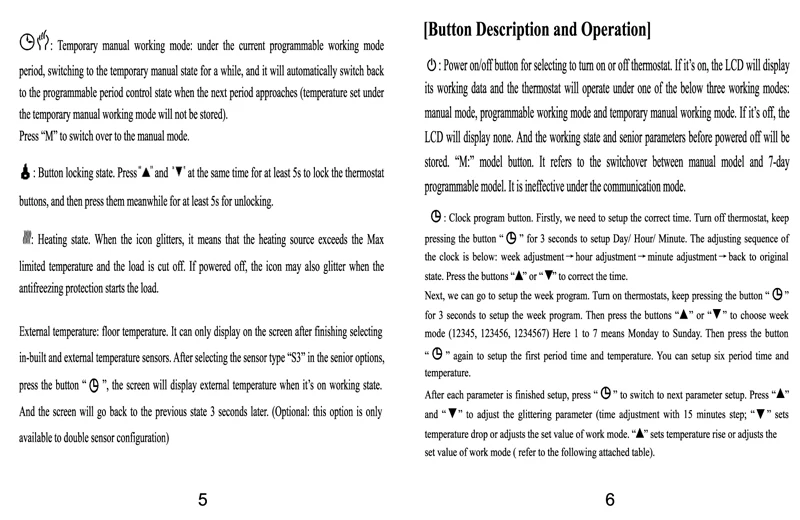 : Temporary manual working mode: under the current programmable working mode period, switching to the temporary manual state for a while, and it will automatically switch back to the programmable period control state when the next period approaches (temperature set under the temporary manual working mode will not be stored).
Press "M" to switch over to the manual mode.

: Button locking state. Press "▲" and "▼" at the same time for at least 5s to lock the thermostat buttons, and then press them meanwhile for at least 5s for unlocking.

: Heating state. When the icon glitters, it means that the heating source exceeds the Max limited temperature and the load is cut off. If powered off, the icon may also glitter when the antifreezing protection starts the load.

External temperature: floor temperature. It can only display on the screen after finishing selecting in-built and external temperature sensors. After selecting the sensor type "S3" in the senior options, press the button " ", the screen will display external temperature when it's on working state. And the screen will go back to the previous state 3 seconds later. (Optional: this option is only available to double sensor configuration)

5

[Button Description and Operation]

: Power on/off button for selecting to turn on or off thermostat. If it's on, the LCD will display its working data and the thermostat will operate under one of the below three working modes: manual mode, programmable working mode and temporary manual working mode. If it's off, the LCD will display none. And the working state and senior parameters before powered off will be stored. "M:" model button. It refers to the switchover between manual model and 7-day programmable model. It is ineffective under the communication mode.

: Clock program button. Firstly, we need to setup the correct time. Turn off thermostat, keep pressing the button " " for 3 seconds to setup Day/ Hour/ Minute. The adjusting sequence of the clock is below: week adjustment → hour adjustment → minute adjustment → back to original state. Press the buttons "▲" or "▼" to correct the time.
Next, we can go to setup the week program. Turn on thermostats, keep pressing the button " " for 3 seconds to setup the week program. Then press the buttons "▲" or "▼" to choose week mode (12345, 123456, 1234567) Here 1 to 7 means Monday to Sunday. Then press the button " " again to setup the first period time and temperature. You can setup six period time and temperature.
After each parameter is finished setup, press " " to switch to next parameter setup. Press "▲" and "▼" to adjust the glittering parameter (time adjustment with 15 minutes step; "▼" sets temperature drop or adjusts the set value of work mode. "▲" sets temperature rise or adjusts the set value of work mode ( refer to the following attached table).

6